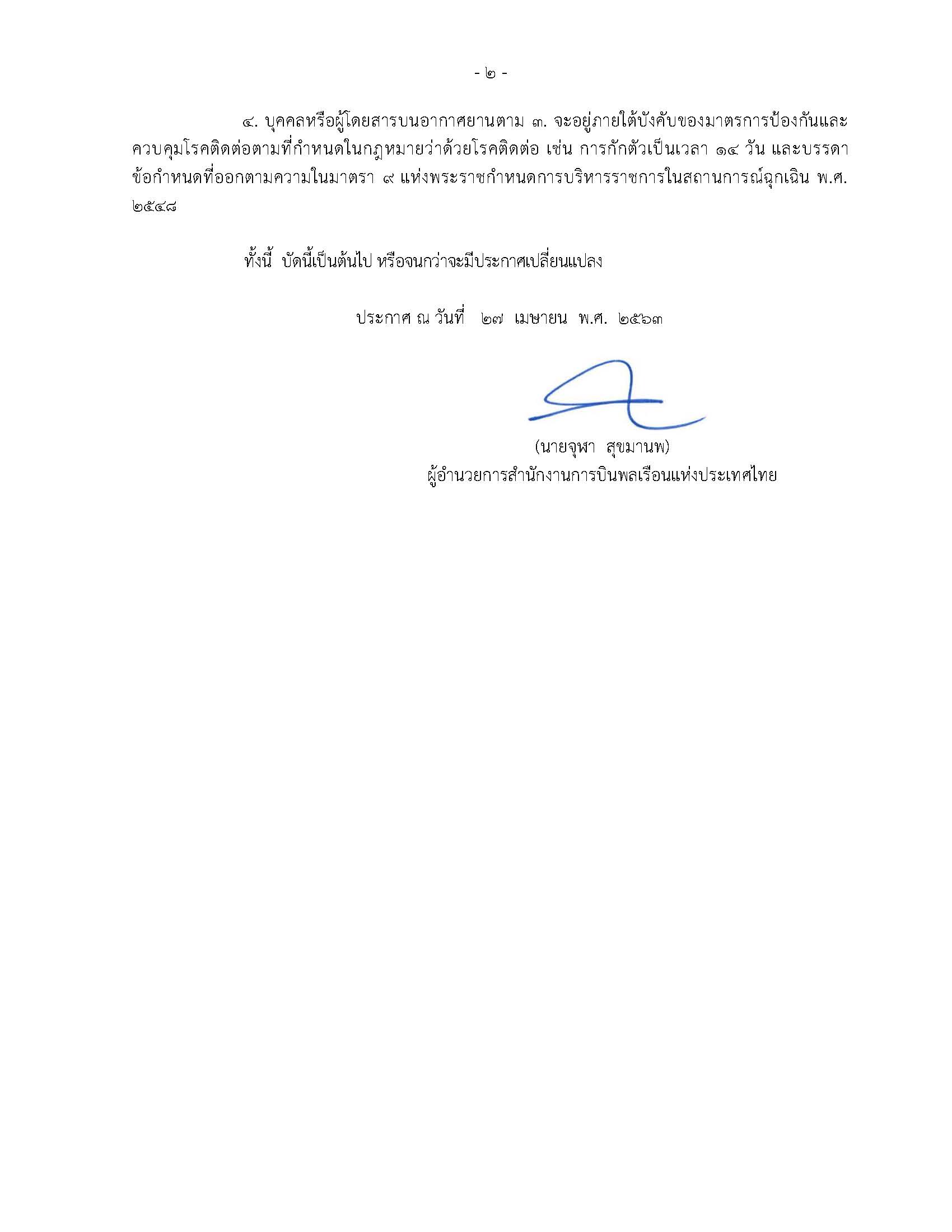 - ๒ -

๔. บุคคลหรือผู้โดยสารบนอากาศยานตาม ๓. จะอยู่ภายใต้บังคับของมาตรการป้องกันและควบคุมโรคติดต่อตามที่กำหนดในกฎหมายว่าด้วยโรคติดต่อ เช่น การกักตัวเป็นเวลา ๑๔ วัน และบรรดาข้อกำหนดที่ออกตามความในมาตรา ๙ แห่งพระราชกำหนดการบริหารราชการในสถานการณ์ฉุกเฉิน พ.ศ. ๒๕๔๘

ทั้งนี้ บัดนี้เป็นต้นไป หรือจนกว่าจะมีประกาศเปลี่ยนแปลง

ประกาศ ณ วันที่ ๒๗ เมษายน พ.ศ. ๒๕๖๓

(นายจุฬา สุขมานพ)
ผู้อำนวยการสำนักงานการบินพลเรือนแห่งประเทศไทย